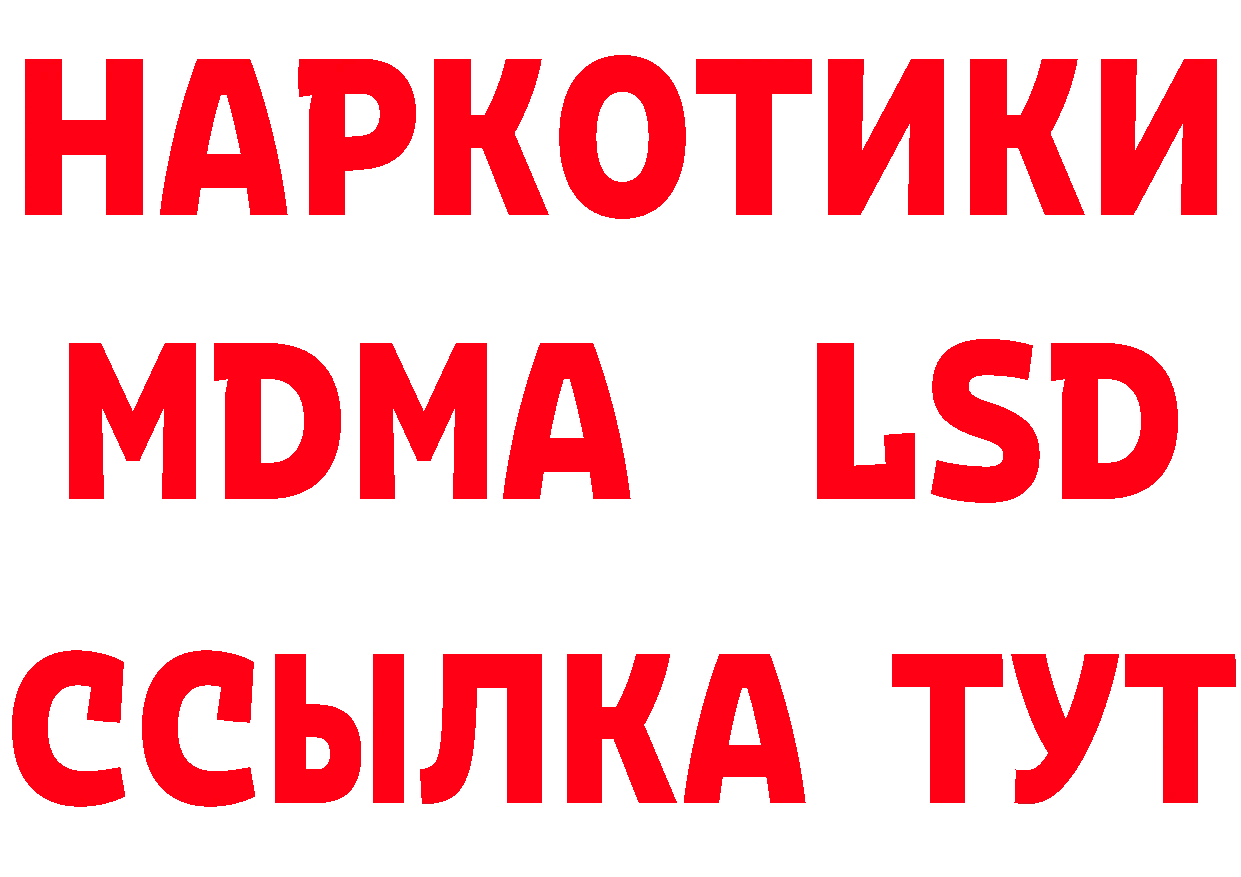 НАРКОТИКИ
MDMA LSD
ССЫЛКА ТУТ